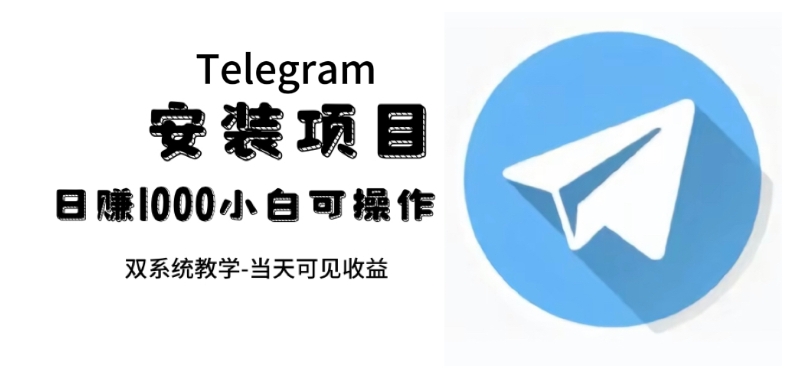 Telegram
安装项目
日赚1000小白可操作

双系统教学-当天可见收益